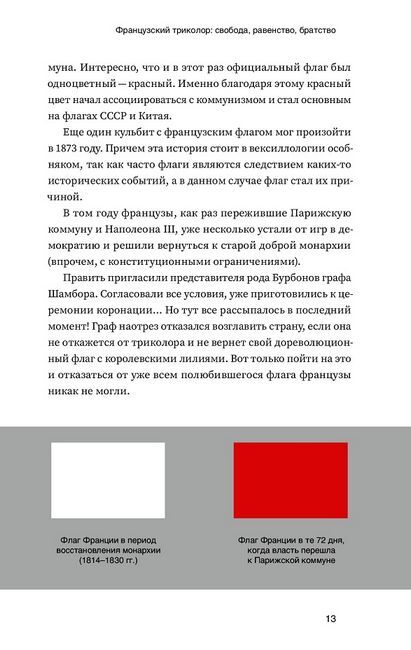 Французский триколор: свобода, равенство, братство

муна. Интересно, что и в этот раз официальный флаг был одноцветный — красный. Именно благодаря этому красный цвет начал ассоциироваться с коммунизмом и стал основным на флагах СССР и Китая.

Еще один кульбит с французским флагом мог произойти в 1873 году. Причем эта история стоит в вексиллологии особняком, так как часто флаги являются следствием каких-то исторических событий, а в данном случае флаг стал их причиной.

В том году французы, как раз пережившие Парижскую коммуну и Наполеона III, уже несколько устали от игр в демократию и решили вернуться к старой доброй монархии (впрочем, с конституционными ограничениями).

Править пригласили представителя рода Бурбонов графа Шамбора. Согласовали все условия, уже приготовились к церемонии коронации... Но тут все рассыпалось в последний момент! Граф наотрез отказался возглавить страну, если она не откажется от триколора и не вернет свой дореволюционный флаг с королевскими лилиями. Вот только пойти на это и отказаться от уже всем полюбившегося флага французы никак не могли.

Флаг Франции в период восстановления монархии (1814–1830 гг.)

Флаг Франции в те 72 дня, когда власть перешла к Парижской коммуне

13